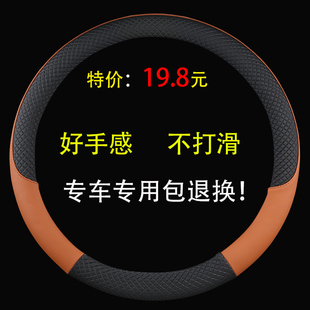 特价：19.8元

好手感 不打滑

专车专用包退换！